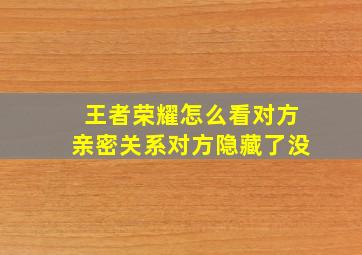 王者荣耀怎么看对方
亲密关系对方隐藏了没